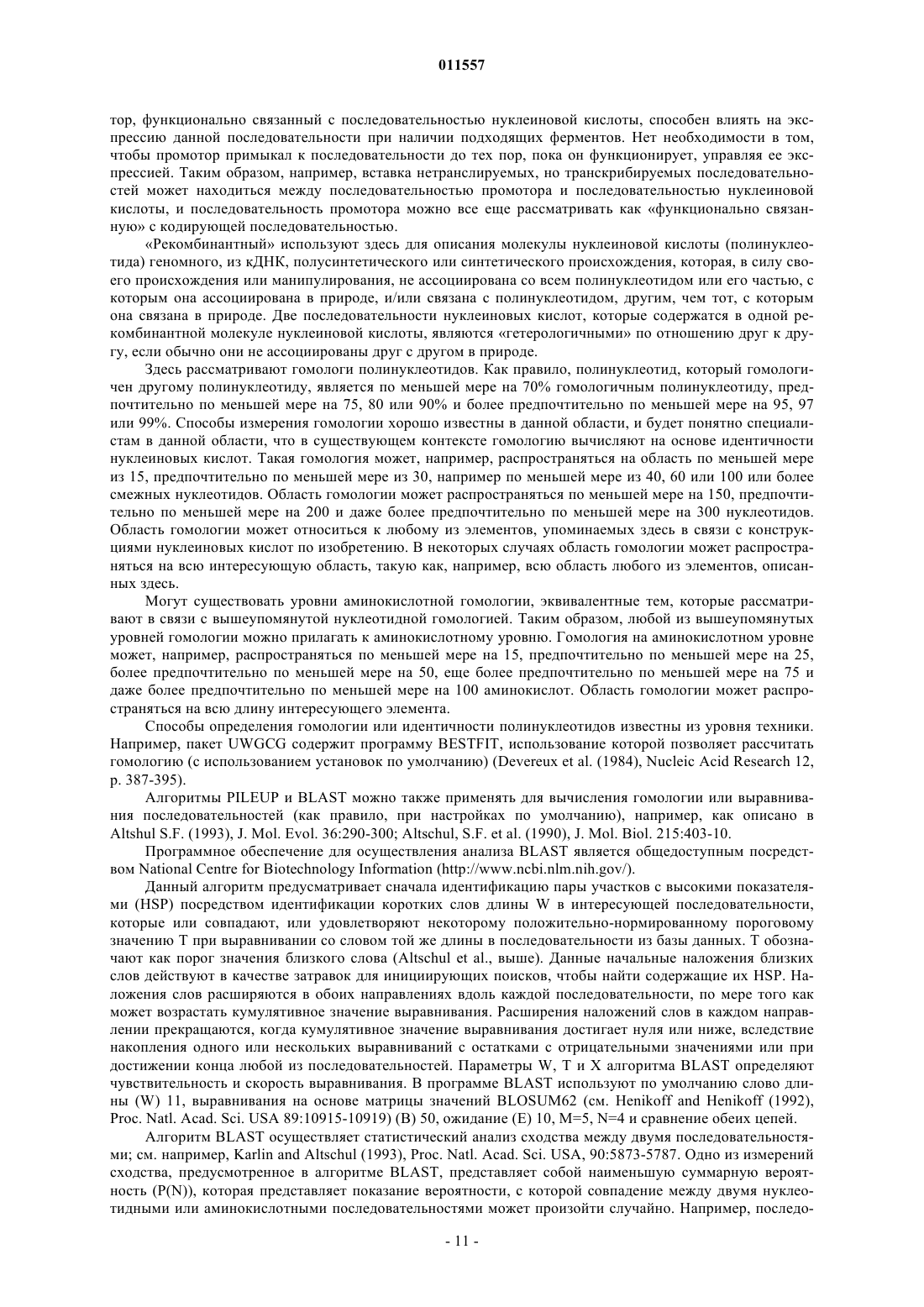 011557

тор, функционально связанный с последовательностью нуклеиновой кислоты, способен влиять на экспрессию данной последовательности при наличии подходящих ферментов. Нет необходимости в том, чтобы промотор примыкал к последовательности до тех пор, пока он функционирует, управляя ее экспрессией. Таким образом, например, вставка нетранслируемых, но транскрибируемых последовательностей может находиться между последовательностью промотора и последовательностью нуклеиновой кислоты, и последовательность промотора можно все еще рассматривать как «функционально связанную» с кодирующей последовательностью.

«Рекомбинантный» используют здесь для описания молекулы нуклеиновой кислоты (полинуклеотида) геномного, из кДНК, полусинтетического или синтетического происхождения, которая, в силу своего происхождения или манипулирования, не ассоциирована со всем полинуклеотидом или его частью, с которым она ассоциирована в природе, и/или связана с полинуклеотидом, другим, чем тот, с которым она связана в природе. Две последовательности нуклеиновых кислот, которые содержатся в одной рекомбинантной молекуле нуклеиновой кислоты, являются «гетерологичными» по отношению друг к другу, если обычно они не ассоциированы друг с другом в природе.

Здесь рассматривают гомологи полинуклеотидов. Как правило, полинуклеотид, который гомологичен другому полинуклеотиду, является по меньшей мере на 70% гомологичным полинуклеотиду, предпочтительно по меньшей мере на 75, 80 или 90% и более предпочтительно по меньшей мере на 95, 97 или 99%. Способы измерения гомологии хорошо известны в данной области, и будет понятно специалистам в данной области, что в существующем контексте гомологию вычисляют на основе идентичности нуклеиновых кислот. Такая гомология может, например, распространяться на область по меньшей мере из 15, предпочтительно по меньшей мере из 30, например по меньшей мере из 40, 60 или 100 или более смежных нуклеотидов. Область гомологии может распространяться по меньшей мере на 150, предпочтительно по меньшей мере на 200 и даже более предпочтительно по меньшей мере на 300 нуклеотидов. Область гомологии может относиться к любому из элементов, упоминаемых здесь в связи с конструкциями нуклеиновых кислот по изобретению. В некоторых случаях область гомологии может распространяться на всю интересующую область, такую как, например, всю область любого из элементов, описанных здесь.

Могут существовать уровни аминокислотной гомологии, эквивалентные тем, которые рассматривают в связи с вышеупомянутой нуклеотидной гомологией. Таким образом, любой из вышеупомянутых уровней гомологии можно прилагать к аминокислотному уровню. Гомология на аминокислотном уровне может, например, распространяться по меньшей мере на 15, предпочтительно по меньшей мере на 25, более предпочтительно по меньшей мере на 50, еще более предпочтительно по меньшей мере на 75 и даже более предпочтительно по меньшей мере на 100 аминокислот. Область гомологии может распространяться на всю длину интересующего элемента.

Способы определения гомологии или идентичности полинуклеотидов известны из уровня техники. Например, пакет UWGCG содержит программу BESTFIT, использование которой позволяет рассчитать гомологию (с использованием установок по умолчанию) (Devereux et al. (1984), Nucleic Acid Research 12, p. 387-395).

Алгоритмы PILEUP и BLAST можно также применять для вычисления гомологии или выравнивания последовательностей (как правило, при настройках по умолчанию), например, как описано в Altshul S.F. (1993), J. Mol. Evol. 36:290-300; Altschul, S.F. et al. (1990), J. Mol. Biol. 215:403-10.

Программное обеспечение для осуществления анализа BLAST является общедоступным посредством National Centre for Biotechnology Information (http://www.ncbi.nlm.nih.gov/).

Данный алгоритм предусматривает сначала идентификацию пары участков с высокими показателями (HSP) посредством идентификации коротких слов длины W в интересующей последовательности, которые или совпадают, или удовлетворяют некоторому положительно-нормированному пороговому значению T при выравнивании со словом той же длины в последовательности из базы данных. T обозначают как порог значения близкого слова (Altschul et al., выше). Данные начальные наложения близких слов действуют в качестве затравок для инициирующих поисков, чтобы найти содержащие их HSP. Наложения слов расширяются в обоих направлениях вдоль каждой последовательности, по мере того как может возрастать кумулятивное значение выравнивания. Расширения наложений слов в каждом направлении прекращаются, когда кумулятивное значение выравнивания достигает нуля или ниже, вследствие накопления одного или нескольких выравниваний с остатками с отрицательными значениями или при достижении конца любой из последовательностей. Параметры W, T и X алгоритма BLAST определяют чувствительность и скорость выравнивания. В программе BLAST используют по умолчанию слово длины (W) 11, выравнивания на основе матрицы значений BLOSUM62 (см. Henikoff and Henikoff (1992), Proc. Natl. Acad. Sci. USA 89:10915-10919) (B) 50, ожидание (E) 10, M=5, N=4 и сравнение обеих цепей.

Алгоритм BLAST осуществляет статистический анализ сходства между двумя последовательностями; см. например, Karlin and Altschul (1993), Proc. Natl. Acad. Sci. USA, 90:5873-5787. Одно из измерений сходства, предусмотренное в алгоритме BLAST, представляет собой наименьшую суммарную вероятность (P(N)), которая представляет показание вероятности, с которой совпадение между двумя нуклеотидными или аминокислотными последовательностями может произойти случайно. Например, последо-

- 11 -